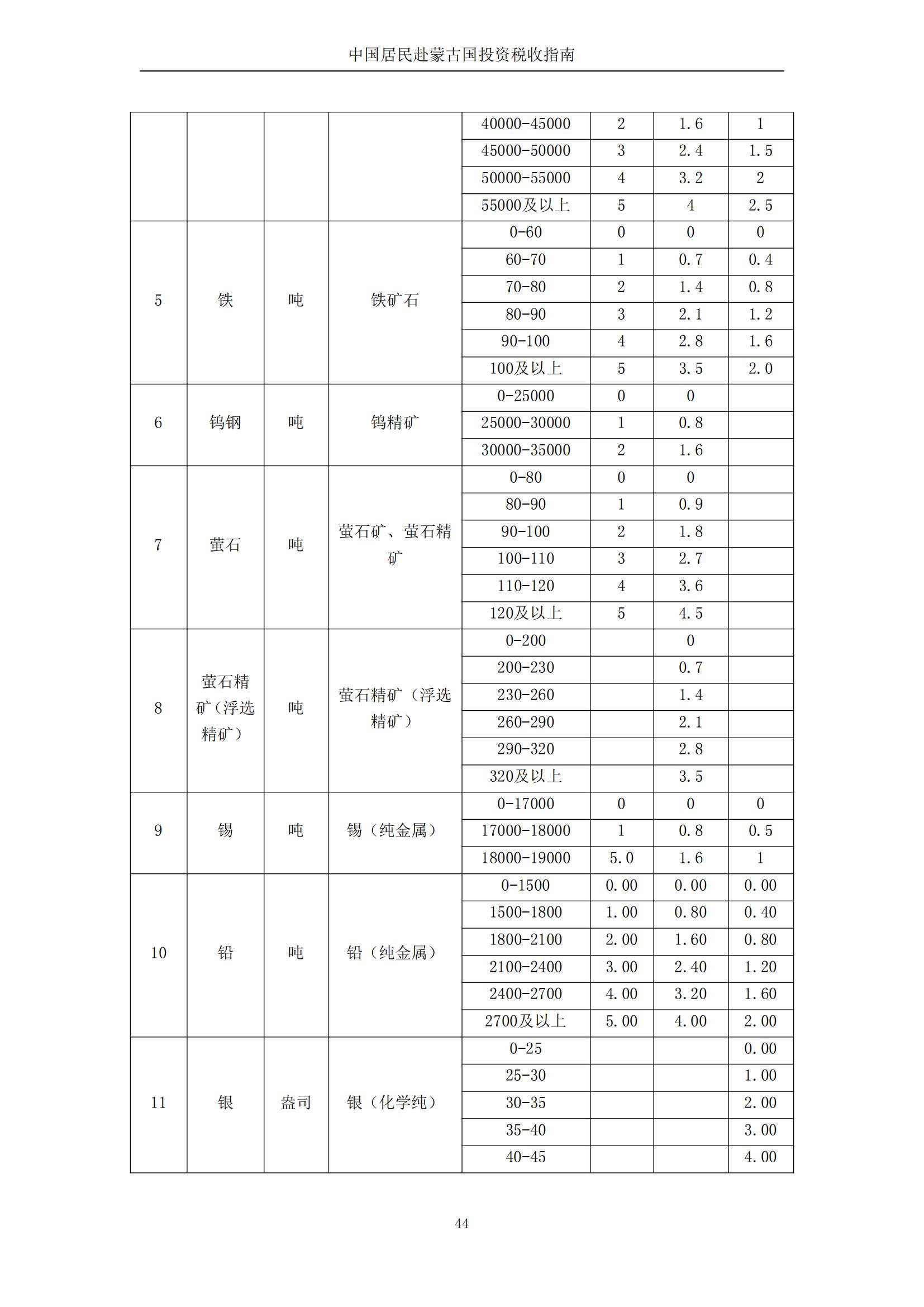 中国居民赴蒙古国投资税收指南

| | | | | 40000-45000 | 2 | 1.6 | 1 |
|---|---|---|---|---|---|---|---|
| | | | | 45000-50000 | 3 | 2.4 | 1.5 |
| | | | | 50000-55000 | 4 | 3.2 | 2 |
| | | | | 55000及以上 | 5 | 4 | 2.5 |
| 5 | 铁 | 吨 | 铁矿石 | 0-60 | 0 | 0 | 0 |
| | | | | 60-70 | 1 | 0.7 | 0.4 |
| | | | | 70-80 | 2 | 1.4 | 0.8 |
| | | | | 80-90 | 3 | 2.1 | 1.2 |
| | | | | 90-100 | 4 | 2.8 | 1.6 |
| | | | | 100及以上 | 5 | 3.5 | 2.0 |
| 6 | 钨钢 | 吨 | 钨精矿 | 0-25000 | 0 | 0 | |
| | | | | 25000-30000 | 1 | 0.8 | |
| | | | | 30000-35000 | 2 | 1.6 | |
| 7 | 萤石 | 吨 | 萤石矿、萤石精矿 | 0-80 | 0 | 0 | |
| | | | | 80-90 | 1 | 0.9 | |
| | | | | 90-100 | 2 | 1.8 | |
| | | | | 100-110 | 3 | 2.7 | |
| | | | | 110-120 | 4 | 3.6 | |
| | | | | 120及以上 | 5 | 4.5 | |
| 8 | 萤石精矿（浮选精矿） | 吨 | 萤石精矿（浮选精矿） | 0-200 | | 0 | |
| | | | | 200-230 | | 0.7 | |
| | | | | 230-260 | | 1.4 | |
| | | | | 260-290 | | 2.1 | |
| | | | | 290-320 | | 2.8 | |
| | | | | 320及以上 | | 3.5 | |
| 9 | 锡 | 吨 | 锡（纯金属） | 0-17000 | 0 | 0 | 0 |
| | | | | 17000-18000 | 1 | 0.8 | 0.5 |
| | | | | 18000-19000 | 5.0 | 1.6 | 1 |
| 10 | 铅 | 吨 | 铅（纯金属） | 0-1500 | 0.00 | 0.00 | 0.00 |
| | | | | 1500-1800 | 1.00 | 0.80 | 0.40 |
| | | | | 1800-2100 | 2.00 | 1.60 | 0.80 |
| | | | | 2100-2400 | 3.00 | 2.40 | 1.20 |
| | | | | 2400-2700 | 4.00 | 3.20 | 1.60 |
| | | | | 2700及以上 | 5.00 | 4.00 | 2.00 |
| 11 | 银 | 盎司 | 银（化学纯） | 0-25 | | | 0.00 |
| | | | | 25-30 | | | 1.00 |
| | | | | 30-35 | | | 2.00 |
| | | | | 35-40 | | | 3.00 |
| | | | | 40-45 | | | 4.00 |

44